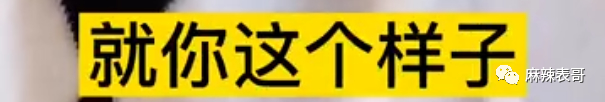 就你这个样子

麻辣表哥